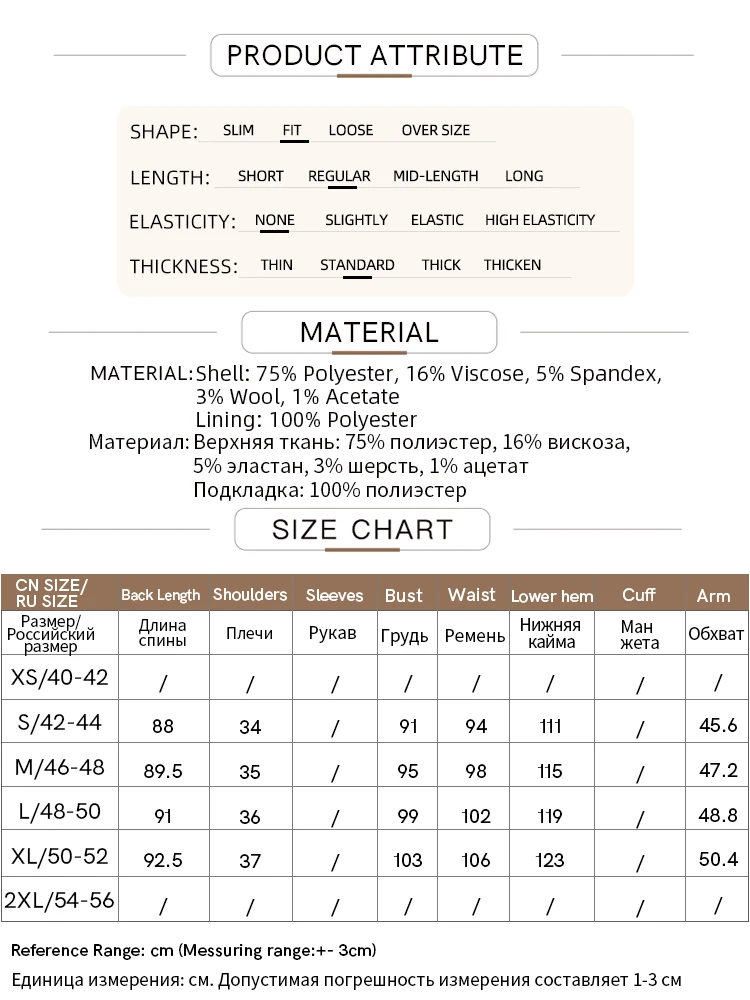 PRODUCT ATTRIBUTE

SHAPE: SLIM FIT LOOSE OVER SIZE

LENGTH: SHORT REGULAR MID-LENGTH LONG

ELASTICITY: NONE SLIGHTLY ELASTIC HIGH ELASTICITY

THICKNESS: THIN STANDARD THICK THICKEN

MATERIAL

MATERIAL: Shell: 75% Polyester, 16% Viscose, 5% Spandex, 3% Wool, 1% Acetate
Lining: 100% Polyester
Материал: Верхняя ткань: 75% полиэстер, 16% вискоза, 5% эластан, 3% шерсть, 1% ацетат
Подкладка: 100% полиэстер

SIZE CHART

| CN SIZE/ RU SIZE | Back Length | Shoulders | Sleeves | Bust | Waist | Lower hem | Cuff | Arm |
|---|---|---|---|---|---|---|---|---|
| Размер/ Российский размер | Длина спины | Плечи | Рукав | Грудь | Ремень | Нижняя кайма | Ман жета | Обхват |
| XS/40-42 | / | / | / | / | / | / | / | / |
| S/42-44 | 88 | 34 | / | 91 | 94 | 111 | / | 45.6 |
| M/46-48 | 89.5 | 35 | / | 95 | 98 | 115 | / | 47.2 |
| L/48-50 | 91 | 36 | / | 99 | 102 | 119 | / | 48.8 |
| XL/50-52 | 92.5 | 37 | / | 103 | 106 | 123 | / | 50.4 |
| 2XL/54-56 | / | / | / | / | / | / | / | / |

Reference Range: cm (Messuring range:+- 3cm)
Единица измерения: см. Допустимая погрешность измерения составляет 1-3 см